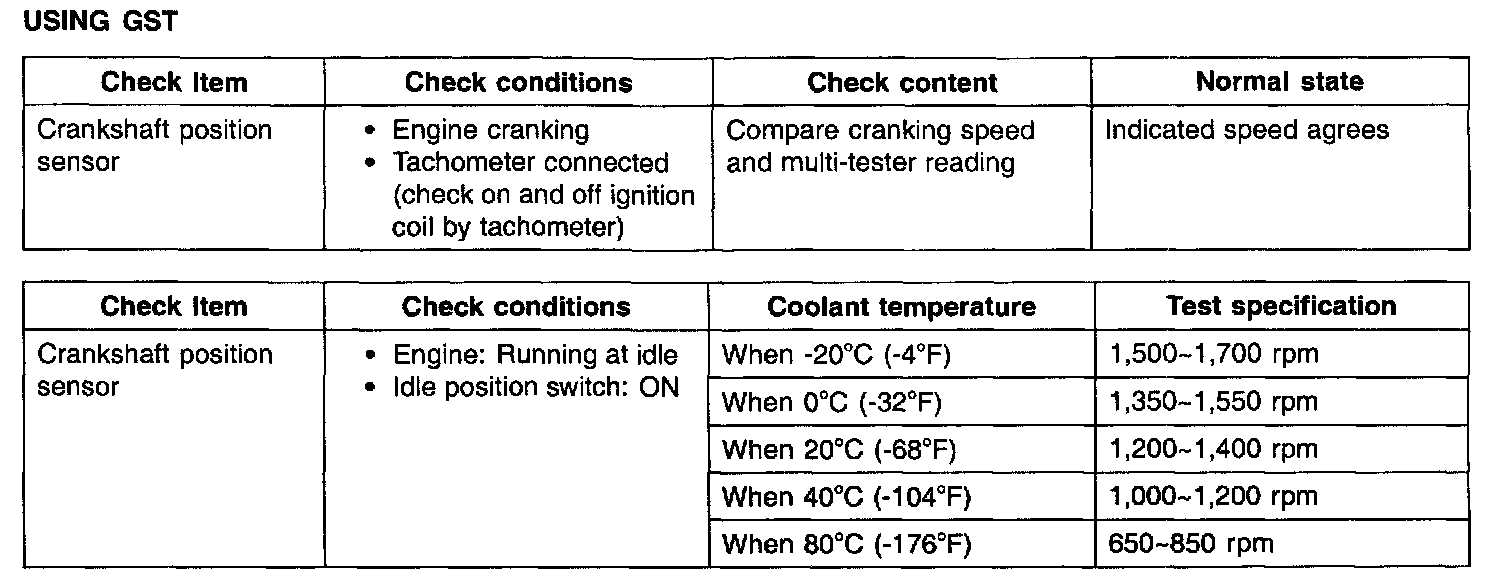 USING GST

| Check Item | Check conditions | Check content | Normal state |
|---|---|---|---|
| Crankshaft position sensor | • Engine cranking • Tachometer connected (check on and off ignition coil by tachometer) | Compare cranking speed and multi-tester reading | Indicated speed agrees |

| Check Item | Check conditions | Coolant temperature | Test specification |
|---|---|---|---|
| Crankshaft position sensor | • Engine: Running at idle • Idle position switch: ON | When -20°C (-4°F) | 1,500~1,700 rpm |
| | | When 0°C (-32°F) | 1,350~1,550 rpm |
| | | When 20°C (-68°F) | 1,200~1,400 rpm |
| | | When 40°C (-104°F) | 1,000~1,200 rpm |
| | | When 80°C (-176°F) | 650~850 rpm |